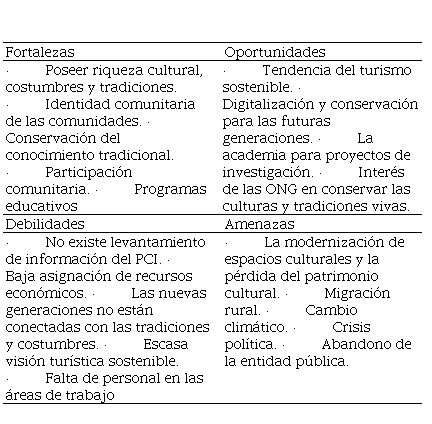 | Fortalezas | Oportunidades |
|---|---|
| · Poseer riqueza cultural, costumbres y tradiciones. · Identidad comunitaria de las comunidades. · Conservación del conocimiento tradicional. · Participación comunitaria. · Programas educativos | · Tendencia del turismo sostenible. · Digitalización y conservación para las futuras generaciones. · La academia para proyectos de investigación. · Interés de las ONG en conservar las culturas y tradiciones vivas. |
| Debilidades | Amenazas |
| · No existe levantamiento de información del PCI. · Baja asignación de recursos económicos. · Las nuevas generaciones no están conectadas con las tradiciones y costumbres. · Escasa visión turística sostenible. · Falta de personal en las áreas de trabajo | · La modernización de espacios culturales y la pérdida del patrimonio cultural. · Migración rural. · Cambio climático. · Crisis política. · Abandono de la entidad pública. |